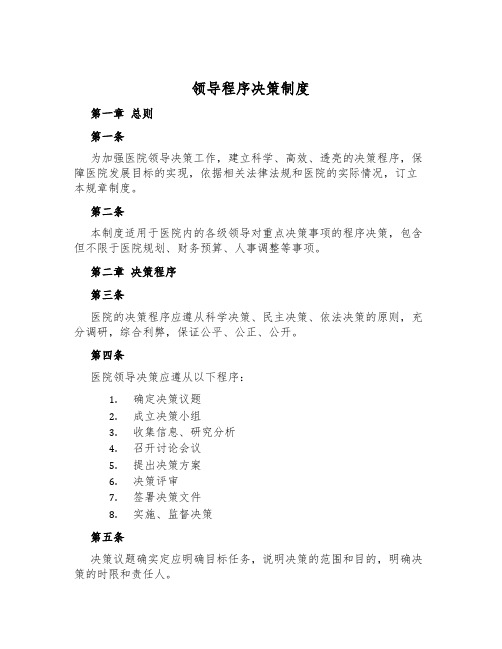 领导程序决策制度

第一章 总则

第一条

为加强医院领导决策工作，建立科学、高效、透亮的决策程序，保障医院发展目标的实现，依据相关法律法规和医院的实际情况，订立本规章制度。

第二条

本制度适用于医院内的各级领导对重点决策事项的程序决策，包含但不限于医院规划、财务预算、人事调整等事项。

第二章 决策程序

第三条

医院的决策程序应遵从科学决策、民主决策、依法决策的原则，充分调研，综合利弊，保证公平、公正、公开。

第四条

医院领导决策应遵从以下程序：

1. 确定决策议题
2. 成立决策小组
3. 收集信息、研究分析
4. 召开讨论会议
5. 提出决策方案
6. 决策评审
7. 签署决策文件
8. 实施、监督决策

第五条

决策议题确实定应明确目标任务，说明决策的范围和目的，明确决策的时限和责任人。